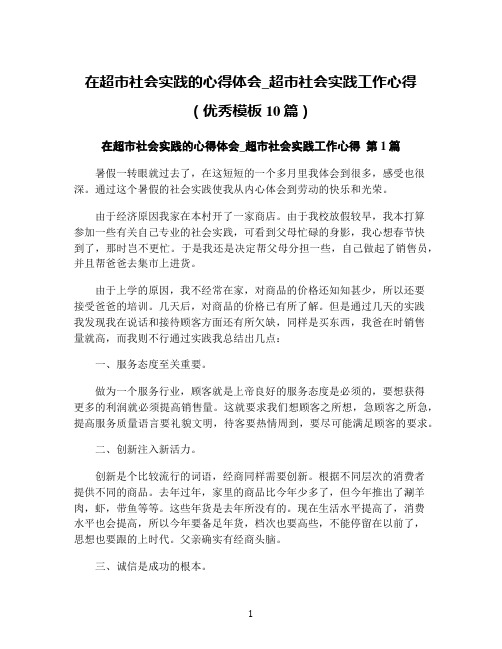 在超市社会实践的心得体会_超市社会实践工作心得

（优秀模板 10 篇）

在超市社会实践的心得体会_超市社会实践工作心得 第 1 篇

暑假一转眼就过去了，在这短短的一个多月里我体会到很多，感受也很深。通过这个暑假的社会实践使我从内心体会到劳动的快乐和光荣。

由于经济原因我家在本村开了一家商店。由于我校放假较早，我本打算参加一些有关自己专业的社会实践，可看到父母忙碌的身影，我心想春节快到了，那时岂不更忙。于是我还是决定帮父母分担一些，自己做起了销售员，并且帮爸爸去集市上进货。

由于上学的原因，我不经常在家，对商品的价格还知知甚少，所以还要接受爸爸的培训。几天后，对商品的价格已有所了解。但是通过几天的实践我发现我在说话和接待顾客方面还有所欠缺，同样是买东西，我爸在时销售量就高，而我则不行通过实践我总结出几点：

一、服务态度至关重要。

做为一个服务行业，顾客就是上帝良好的服务态度是必须的，要想获得更多的利润就必须提高销售量。这就要求我们想顾客之所想，急顾客之所急，提高服务质量语言要礼貌文明，待客要热情周到，要尽可能满足顾客的要求。

二、创新注入新活力。

创新是个比较流行的词语，经商同样需要创新。根据不同层次的消费者提供不同的商品。去年过年，家里的商品比今年少多了，但今年推出了涮羊肉，虾，带鱼等等。这些年货是去年所没有的。现在生活水平提高了，消费水平也会提高，所以今年要备足年货，档次也要高些，不能停留在以前了，思想也要跟的上时代。父亲确实有经商头脑。

三、诚信是成功的根本。

1